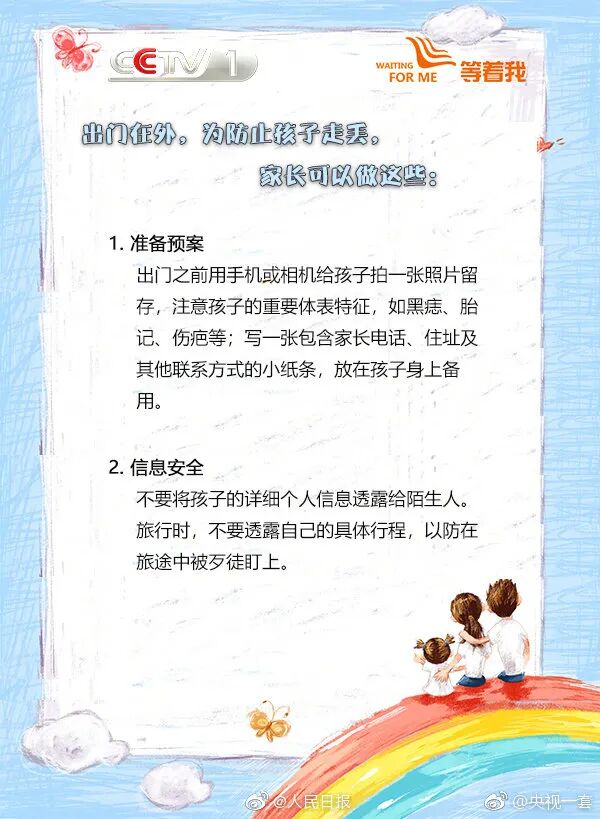 CCTV 1

WAITING FOR ME 等着我

出门在外，为防止孩子走丢，
家长可以做这些：

1. 准备预案
出门之前用手机或相机给孩子拍一张照片留存，注意孩子的重要体表特征，如黑痣、胎记、伤疤等；写一张包含家长电话、住址及其他联系方式的小纸条，放在孩子身上备用。

2. 信息安全
不要将孩子的详细个人信息透露给陌生人。旅行时，不要透露自己的具体行程，以防在旅途中被歹徒盯上。

@人民日报 @央视一套